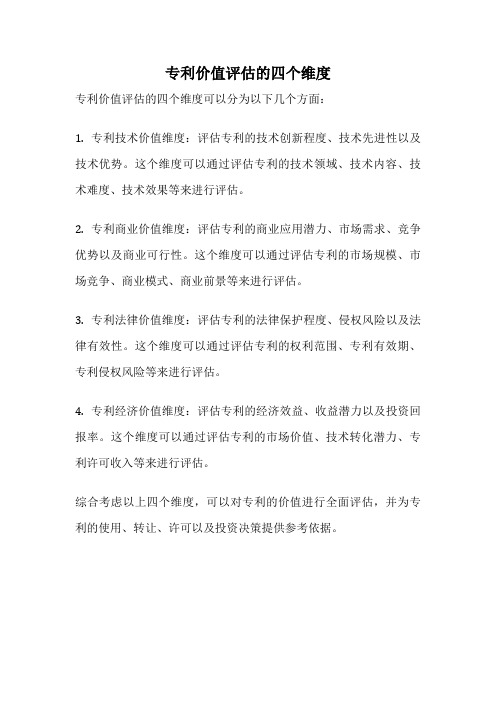 专利价值评估的四个维度

专利价值评估的四个维度可以分为以下几个方面：

1. 专利技术价值维度：评估专利的技术创新程度、技术先进性以及技术优势。这个维度可以通过评估专利的技术领域、技术内容、技术难度、技术效果等来进行评估。

2. 专利商业价值维度：评估专利的商业应用潜力、市场需求、竞争优势以及商业可行性。这个维度可以通过评估专利的市场规模、市场竞争、商业模式、商业前景等来进行评估。

3. 专利法律价值维度：评估专利的法律保护程度、侵权风险以及法律有效性。这个维度可以通过评估专利的权利范围、专利有效期、专利侵权风险等来进行评估。

4. 专利经济价值维度：评估专利的经济效益、收益潜力以及投资回报率。这个维度可以通过评估专利的市场价值、技术转化潜力、专利许可收入等来进行评估。

综合考虑以上四个维度，可以对专利的价值进行全面评估，并为专利的使用、转让、许可以及投资决策提供参考依据。